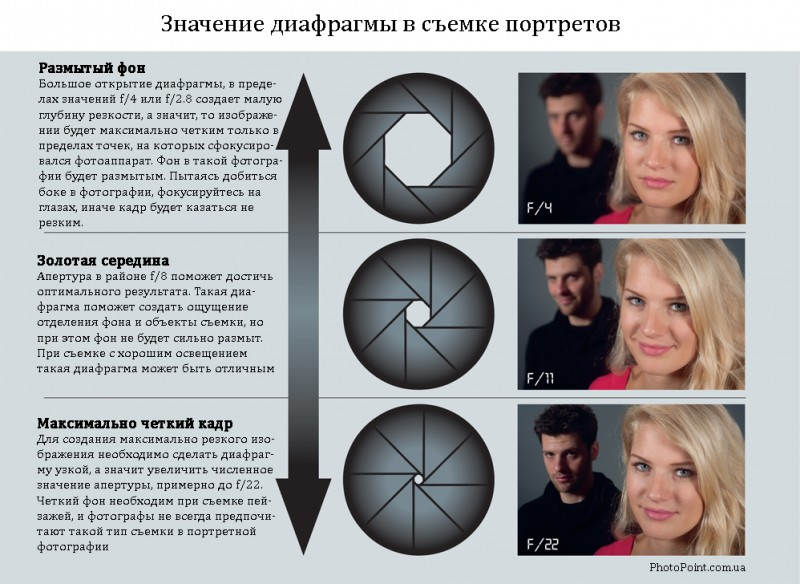 Значение диафрагмы в съемке портретов

**Размытый фон**
Большое открытие диафрагмы, в пределах значений f/4 или f/2.8 создает малую глубину резкости, а значит, то изображении будет максимально четким только в пределах точек, на которых сфокусировался фотоаппарат. Фон в такой фотографии будет размытым. Пытаясь добиться боке в фотографии, фокусируйтесь на глазах, иначе кадр будет казаться не резким.

F/4

**Золотая середина**
Апертура в районе f/8 поможет достичь оптимального результата. Такая диафрагма поможет создать ощущение отделения фона и объекты съемки, но при этом фон не будет сильно размыт. При съемке с хорошим освещением такая диафрагма может быть отличным

F/11

**Максимально четкий кадр**
Для создания максимально резкого изображения необходимо сделать диафрагму узкой, а значит увеличить численное значение апертуры, примерно до f/22. Четкий фон необходим при съемке пейзажей, и фотографы не всегда предпочитают такой тип съемки в портретной фотографии

F/22

PhotoPoint.com.ua